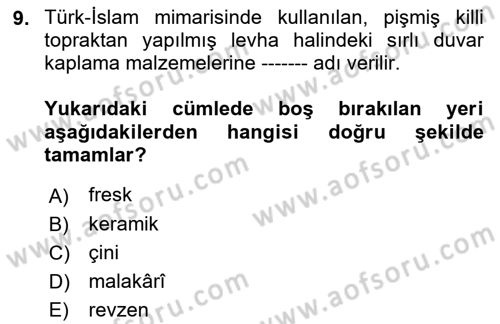 9. Türk-İslam mimarisinde kullanılan, pişmiş killi topraktan yapılmış levha halindeki sırlı duvar kaplama malzemelerine ------- adı verilir.

Yukarıdaki cümlede boş bırakılan yeri aşağıdakilerden hangisi doğru şekilde tamamlar?

A) fresk
B) keramik
C) çini
D) malakârî
E) revzen

www.aofsoru.com